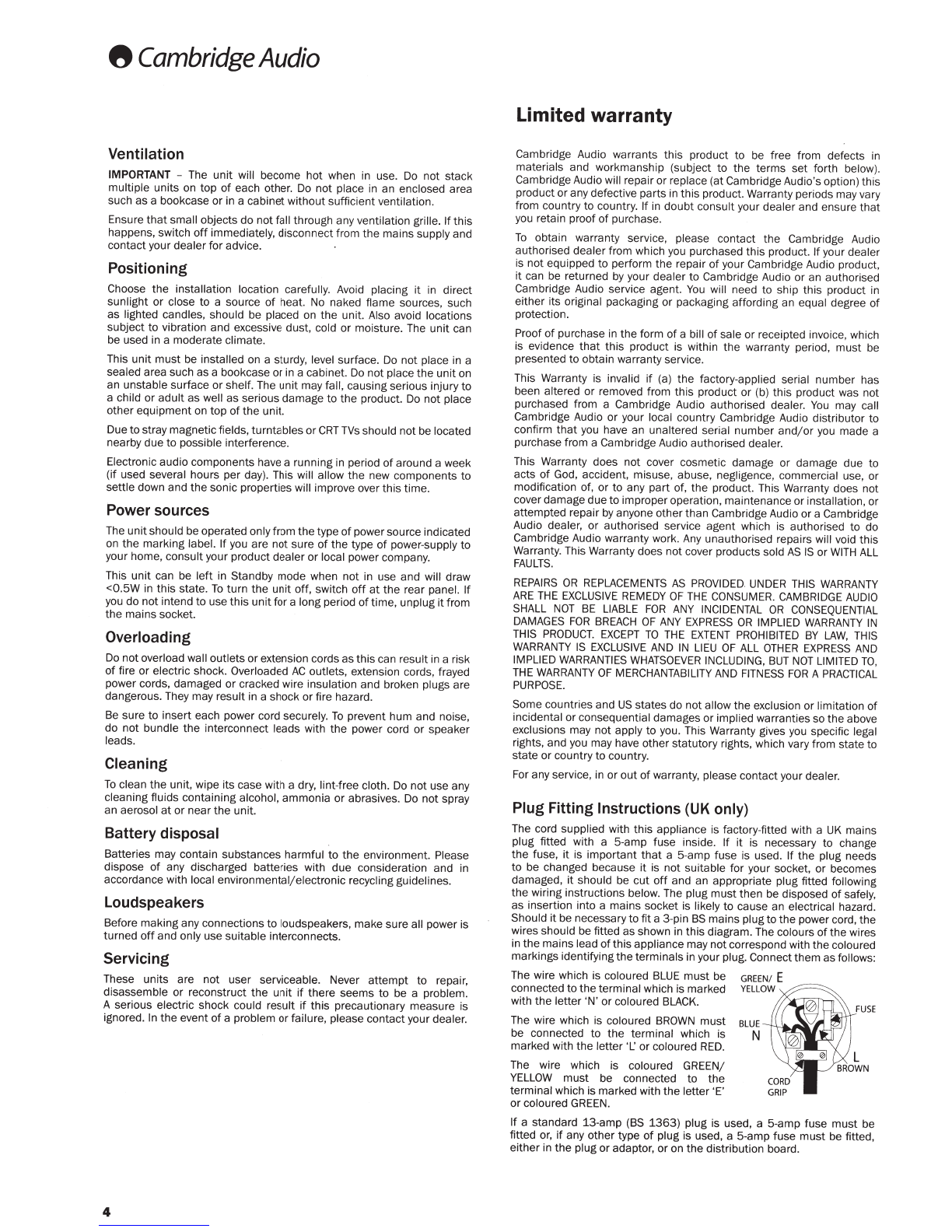 Cambridge Audio

Ventilation

IMPORTANT – The unit will become hot when in use. Do not stack multiple units on top of each other. Do not place in an enclosed area such as a bookcase or in a cabinet without sufficient ventilation.

Ensure that small objects do not fall through any ventilation grille. If this happens, switch off immediately, disconnect from the mains supply and contact your dealer for advice.

Positioning

Choose the installation location carefully. Avoid placing it in direct sunlight or close to a source of heat. No naked flame sources, such as lighted candles, should be placed on the unit. Also avoid locations subject to vibration and excessive dust, cold or moisture. The unit can be used in a moderate climate.

This unit must be installed on a sturdy, level surface. Do not place in a sealed area such as a bookcase or in a cabinet. Do not place the unit on an unstable surface or shelf. The unit may fall, causing serious injury to a child or adult as well as serious damage to the product. Do not place other equipment on top of the unit.

Due to stray magnetic fields, turntables or CRT TVs should not be located nearby due to possible interference.

Electronic audio components have a running in period of around a week (if used several hours per day). This will allow the new components to settle down and the sonic properties will improve over this time.

Power sources

The unit should be operated only from the type of power source indicated on the marking label. If you are not sure of the type of power-supply to your home, consult your product dealer or local power company.

This unit can be left in Standby mode when not in use and will draw <0.5W in this state. To turn the unit off, switch off at the rear panel. If you do not intend to use this unit for a long period of time, unplug it from the mains socket.

Overloading

Do not overload wall outlets or extension cords as this can result in a risk of fire or electric shock. Overloaded AC outlets, extension cords, frayed power cords, damaged or cracked wire insulation and broken plugs are dangerous. They may result in a shock or fire hazard.

Be sure to insert each power cord securely. To prevent hum and noise, do not bundle the interconnect leads with the power cord or speaker leads.

Cleaning

To clean the unit, wipe its case with a dry, lint-free cloth. Do not use any cleaning fluids containing alcohol, ammonia or abrasives. Do not spray an aerosol at or near the unit.

Battery disposal

Batteries may contain substances harmful to the environment. Please dispose of any discharged batteries with due consideration and in accordance with local environmental/electronic recycling guidelines.

Loudspeakers

Before making any connections to loudspeakers, make sure all power is turned off and only use suitable interconnects.

Servicing

These units are not user serviceable. Never attempt to repair, disassemble or reconstruct the unit if there seems to be a problem. A serious electric shock could result if this precautionary measure is ignored. In the event of a problem or failure, please contact your dealer.

Limited warranty

Cambridge Audio warrants this product to be free from defects in materials and workmanship (subject to the terms set forth below). Cambridge Audio will repair or replace (at Cambridge Audio's option) this product or any defective parts in this product. Warranty periods may vary from country to country. If in doubt consult your dealer and ensure that you retain proof of purchase.

To obtain warranty service, please contact the Cambridge Audio authorised dealer from which you purchased this product. If your dealer is not equipped to perform the repair of your Cambridge Audio product, it can be returned by your dealer to Cambridge Audio or an authorised Cambridge Audio service agent. You will need to ship this product in either its original packaging or packaging affording an equal degree of protection.

Proof of purchase in the form of a bill of sale or receipted invoice, which is evidence that this product is within the warranty period, must be presented to obtain warranty service.

This Warranty is invalid if (a) the factory-applied serial number has been altered or removed from this product or (b) this product was not purchased from a Cambridge Audio authorised dealer. You may call Cambridge Audio or your local country Cambridge Audio distributor to confirm that you have an unaltered serial number and/or you made a purchase from a Cambridge Audio authorised dealer.

This Warranty does not cover cosmetic damage or damage due to acts of God, accident, misuse, abuse, negligence, commercial use, or modification of, or to any part of, the product. This Warranty does not cover damage due to improper operation, maintenance or installation, or attempted repair by anyone other than Cambridge Audio or a Cambridge Audio dealer, or authorised service agent which is authorised to do Cambridge Audio warranty work. Any unauthorised repairs will void this Warranty. This Warranty does not cover products sold AS IS or WITH ALL FAULTS.

REPAIRS OR REPLACEMENTS AS PROVIDED UNDER THIS WARRANTY ARE THE EXCLUSIVE REMEDY OF THE CONSUMER. CAMBRIDGE AUDIO SHALL NOT BE LIABLE FOR ANY INCIDENTAL OR CONSEQUENTIAL DAMAGES FOR BREACH OF ANY EXPRESS OR IMPLIED WARRANTY IN THIS PRODUCT. EXCEPT TO THE EXTENT PROHIBITED BY LAW, THIS WARRANTY IS EXCLUSIVE AND IN LIEU OF ALL OTHER EXPRESS AND IMPLIED WARRANTIES WHATSOEVER INCLUDING, BUT NOT LIMITED TO, THE WARRANTY OF MERCHANTABILITY AND FITNESS FOR A PRACTICAL PURPOSE.

Some countries and US states do not allow the exclusion or limitation of incidental or consequential damages or implied warranties so the above exclusions may not apply to you. This Warranty gives you specific legal rights, and you may have other statutory rights, which vary from state to state or country to country.

For any service, in or out of warranty, please contact your dealer.

Plug Fitting Instructions (UK only)

The cord supplied with this appliance is factory-fitted with a UK mains plug fitted with a 5-amp fuse inside. If it is necessary to change the fuse, it is important that a 5-amp fuse is used. If the plug needs to be changed because it is not suitable for your socket, or becomes damaged, it should be cut off and an appropriate plug fitted following the wiring instructions below. The plug must then be disposed of safely, as insertion into a mains socket is likely to cause an electrical hazard. Should it be necessary to fit a 3-pin BS mains plug to the power cord, the wires should be fitted as shown in this diagram. The colours of the wires in the mains lead of this appliance may not correspond with the coloured markings identifying the terminals in your plug. Connect them as follows:

The wire which is coloured BLUE must be connected to the terminal which is marked with the letter 'N' or coloured BLACK.

The wire which is coloured BROWN must be connected to the terminal which is marked with the letter 'L' or coloured RED.

The wire which is coloured GREEN/YELLOW must be connected to the terminal which is marked with the letter 'E' or coloured GREEN.

GREEN/ YELLOW E
FUSE
BLUE N
L BROWN
CORD GRIP

If a standard 13-amp (BS 1363) plug is used, a 5-amp fuse must be fitted or, if any other type of plug is used, a 5-amp fuse must be fitted, either in the plug or adaptor, or on the distribution board.

4